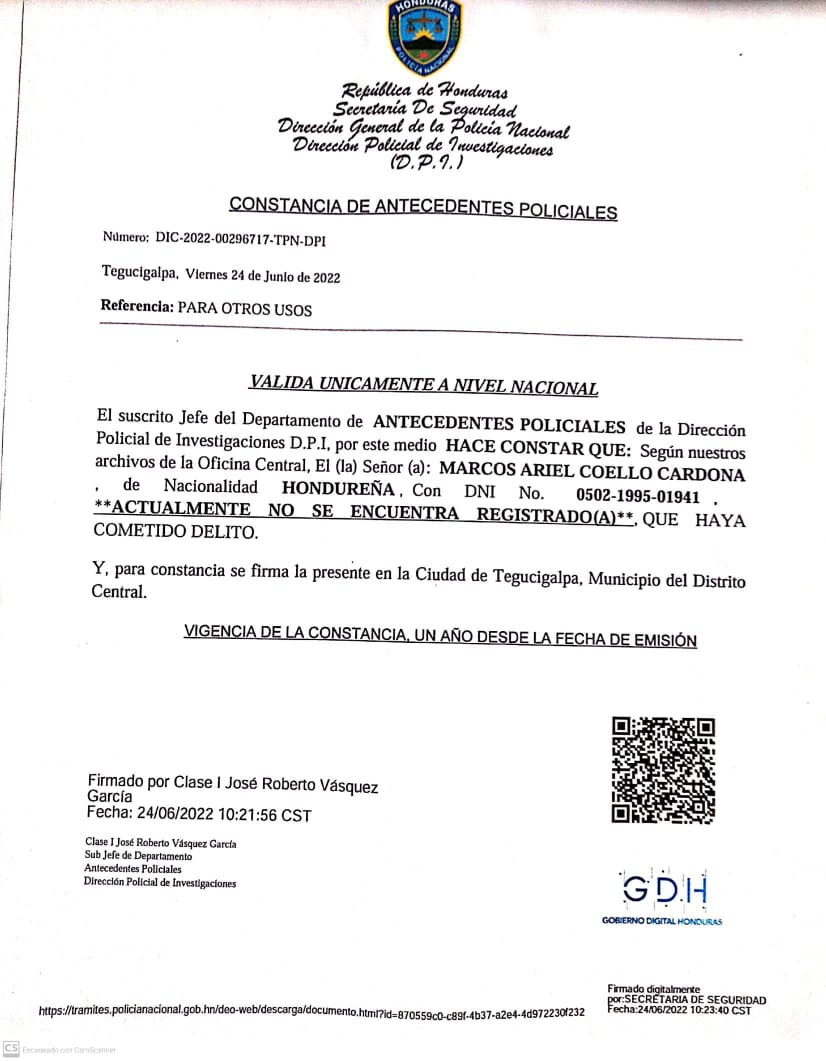 HONDURAS
POLICIA NACIONAL

República de Honduras
Secretaría De Seguridad
Dirección General de la Policía Nacional
Dirección Policial de Investigaciones
(D.P.I.)

CONSTANCIA DE ANTECEDENTES POLICIALES

Número: DIC-2022-00296717-TPN-DPI

Tegucigalpa, Viernes 24 de Junio de 2022

Referencia: PARA OTROS USOS

VALIDA UNICAMENTE A NIVEL NACIONAL

El suscrito Jefe del Departamento de ANTECEDENTES POLICIALES de la Dirección Policial de Investigaciones D.P.I, por este medio HACE CONSTAR QUE: Según nuestros archivos de la Oficina Central, El (la) Señor (a): MARCOS ARIEL COELLO CARDONA , de Nacionalidad HONDUREÑA , Con DNI No. 0502-1995-01941 . **ACTUALMENTE NO SE ENCUENTRA REGISTRADO(A)**, QUE HAYA COMETIDO DELITO.

Y, para constancia se firma la presente en la Ciudad de Tegucigalpa, Municipio del Distrito Central.

VIGENCIA DE LA CONSTANCIA, UN AÑO DESDE LA FECHA DE EMISIÓN

Firmado por Clase I José Roberto Vásquez García
Fecha: 24/06/2022 10:21:56 CST

Clase I José Roberto Vásquez García
Sub Jefe de Departamento
Antecedentes Policiales
Dirección Policial de Investigaciones

GDH
GOBIERNO DIGITAL HONDURAS

https://tramites.policianacional.gob.hn/deo-web/descarga/documento.html?id=870559c0-c89f-4b37-a2e4-4d972230f232

Firmado digitalmente
por:SECRETARIA DE SEGURIDAD
Fecha:24/06/2022 10:23:40 CST

CS Escaneado con CamScanner